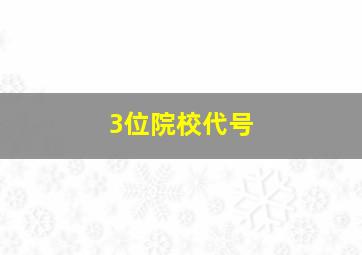 3位院校代号